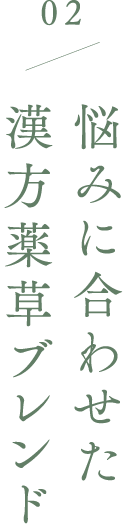 02

悩みに合わせた
漢方薬草ブレンド